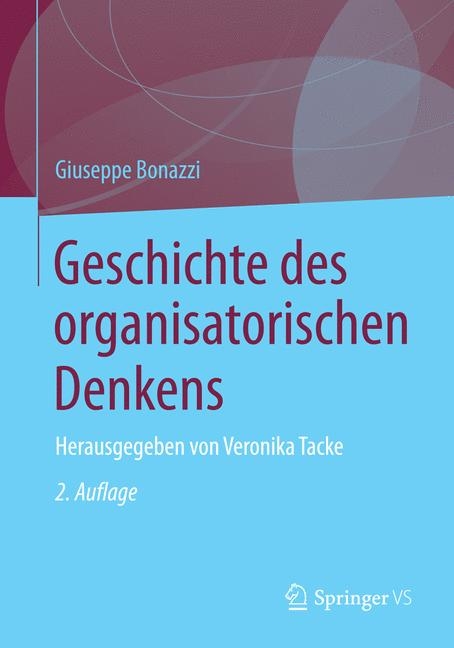 Giuseppe Bonazzi

Geschichte des organisatorischen Denkens

Herausgegeben von Veronika Tacke

2. Auflage

Springer VS